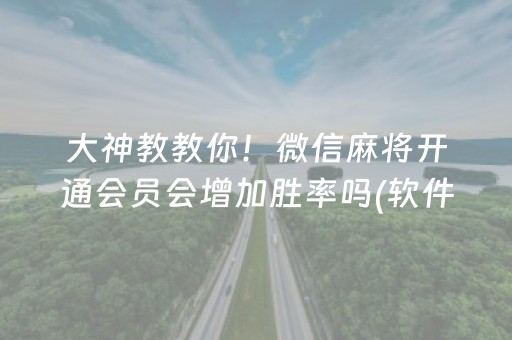 大神教教你！微信麻将开通会员会增加胜率吗(软件